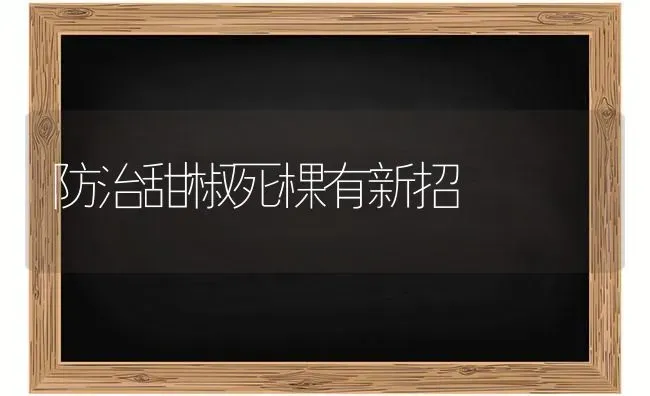 防治甜椒死棵有新招